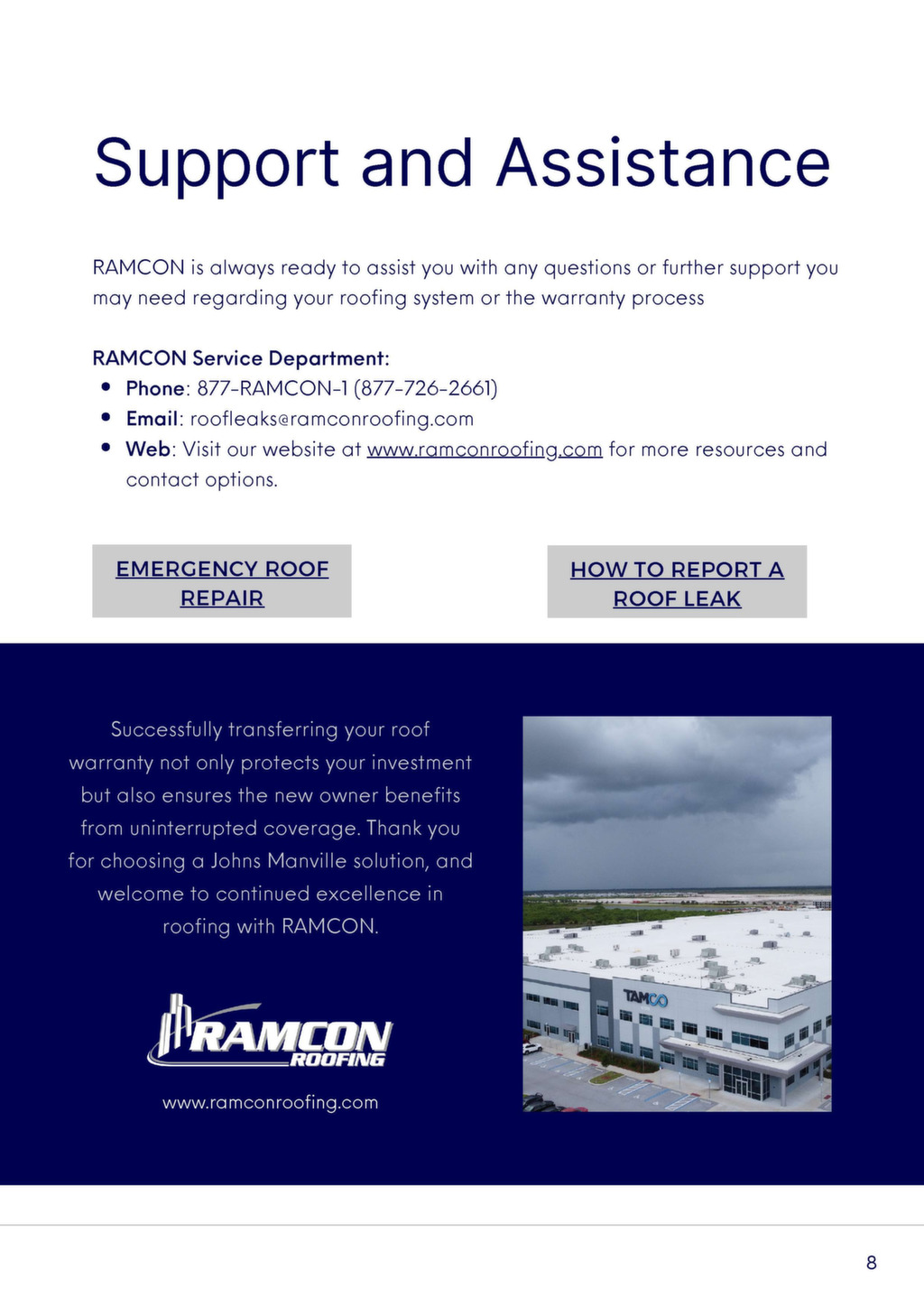 Support and Assistance

RAMCON is always ready to assist you with any questions or further support you may need regarding your roofing system or the warranty process

RAMCON Service Department:
• Phone: 877-RAMCON-1 (877-726-2661)
• Email: roofleaks@ramconroofing.com
• Web: Visit our website at www.ramconroofing.com for more resources and contact options.

EMERGENCY ROOF REPAIR

HOW TO REPORT A ROOF LEAK

Successfully transferring your roof warranty not only protects your investment but also ensures the new owner benefits from uninterrupted coverage. Thank you for choosing a Johns Manville solution, and welcome to continued excellence in roofing with RAMCON.

RAMCON ROOFING

www.ramconroofing.com

TAMCO

8